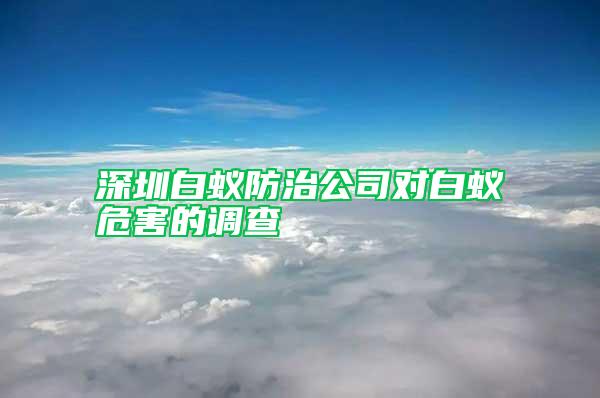 深圳白蚁防治公司对白蚁危害的调查